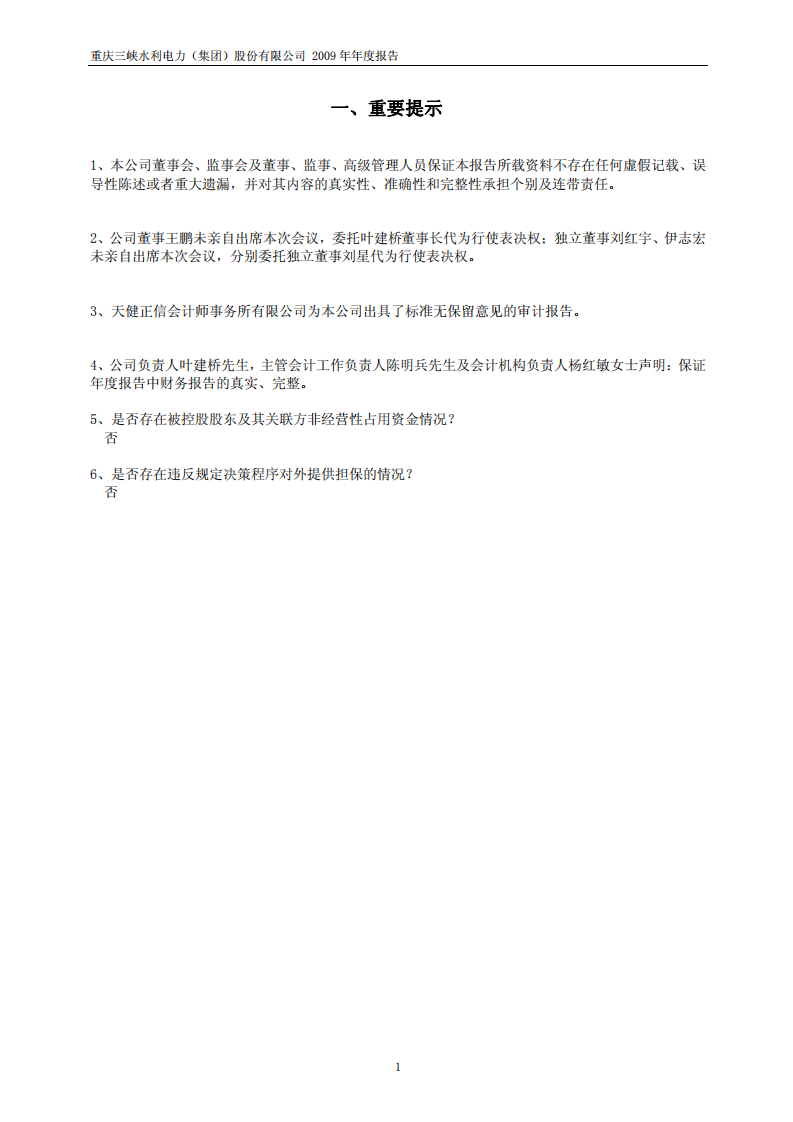 重庆三峡水利电力（集团）股份有限公司 2009 年年度报告

一、重要提示

1、本公司董事会、监事会及董事、监事、高级管理人员保证本报告所载资料不存在任何虚假记载、误导性陈述或者重大遗漏，并对其内容的真实性、准确性和完整性承担个别及连带责任。

2、公司董事王鹏未亲自出席本次会议，委托叶建桥董事长代为行使表决权；独立董事刘红宇、伊志宏未亲自出席本次会议，分别委托独立董事刘星代为行使表决权。

3、天健正信会计师事务所有限公司为本公司出具了标准无保留意见的审计报告。

4、公司负责人叶建桥先生，主管会计工作负责人陈明兵先生及会计机构负责人杨红敏女士声明：保证年度报告中财务报告的真实、完整。

5、是否存在被控股股东及其关联方非经营性占用资金情况？
否

6、是否存在违反规定决策程序对外提供担保的情况？
否

1